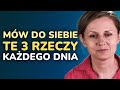 MÓW DO SIEBIE
TE 3 RZECZY
KAŻDEGO DNIA